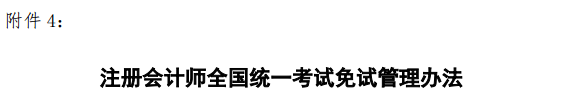 附件 4：

注册会计师全国统一考试免试管理办法